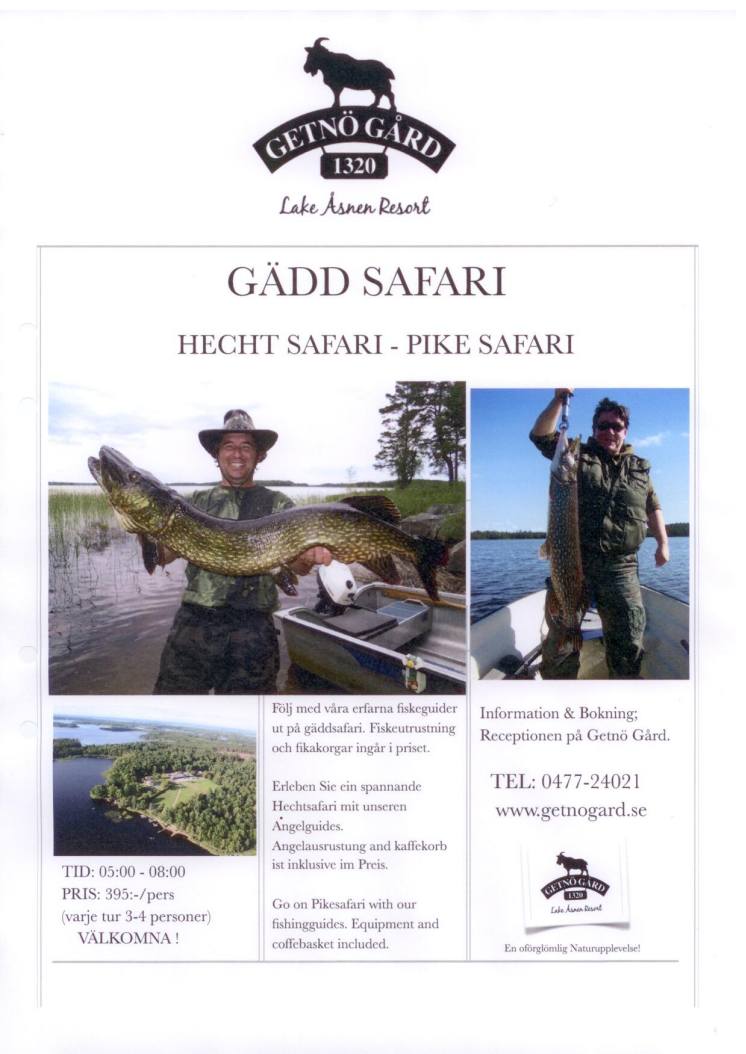 GETNÖ GÅRD
1320
Lake Åsnen Resort

GÄDD SAFARI

HECHT SAFARI - PIKE SAFARI

TID: 05:00 - 08:00
PRIS: 395:-/pers
(varje tur 3-4 personer)
VÄLKOMNA !

Följ med våra erfarna fiskeguider ut på gäddsafari. Fiskeutrustning och fikakorgar ingår i priset.

Erleben Sie ein spannande Hechtsafari mit unseren Angelguides.
Angelausrustung and kaffekorb ist inklusive im Preis.

Go on Pikesafari with our fishingguides. Equipment and coffebasket included.

Information & Bokning;
Receptionen på Getnö Gård.

TEL: 0477-24021
www.getnogard.se

GETNÖ GÅRD
1320
Lake Åsnen Resort

En oförglömlig Naturupplevelse!